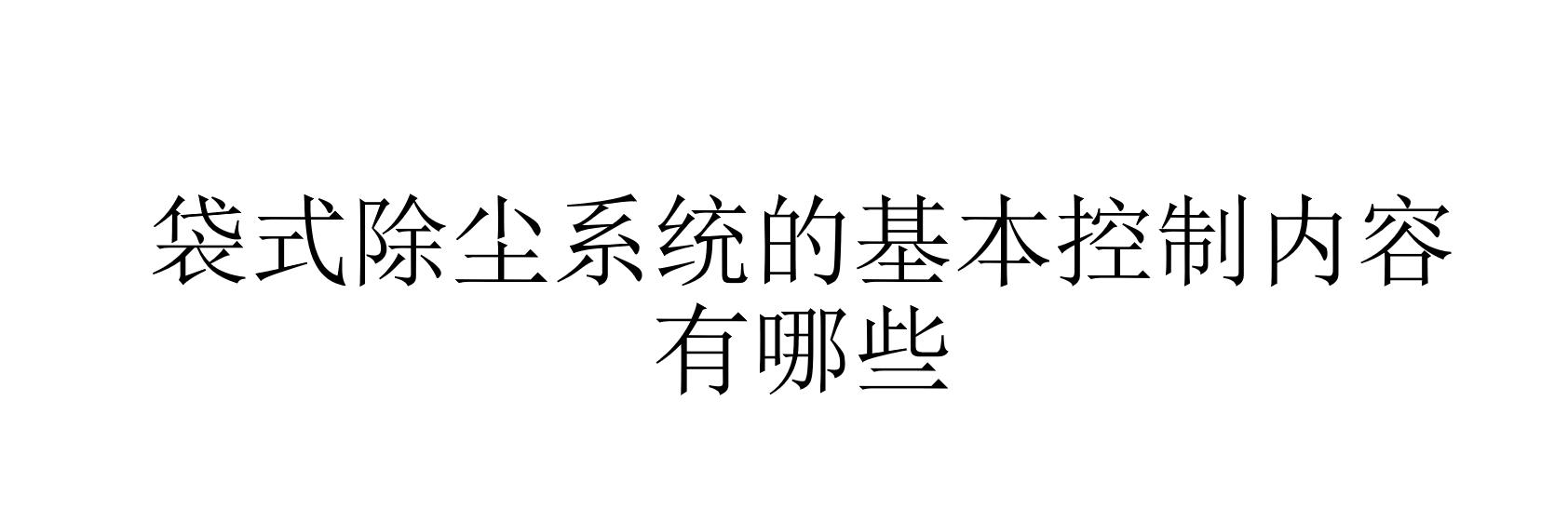 袋式除尘系统的基本控制内容有哪些